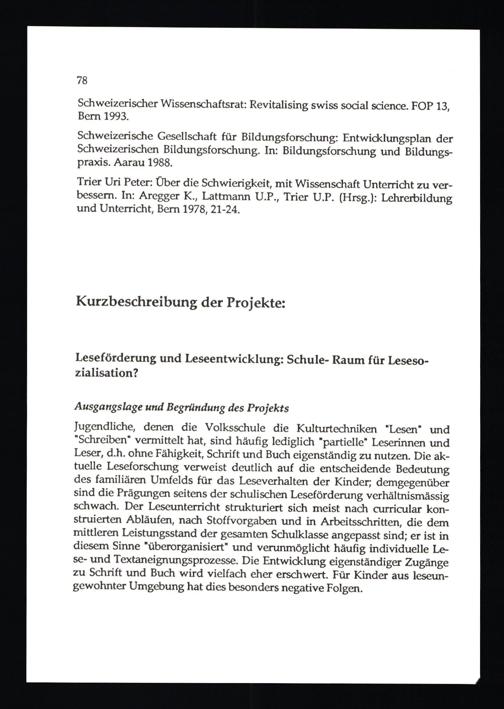 78

Schweizerischer Wissenschaftsrat: Revitalising swiss social science. FOP 13, Bern 1993.

Schweizerische Gesellschaft für Bildungsforschung: Entwicklungsplan der Schweizerischen Bildungsforschung. In: Bildungsforschung und Bildungspraxis. Aarau 1988.

Trier Uri Peter: Über die Schwierigkeit, mit Wissenschaft Unterricht zu verbessern. In: Aregger K., Lattmann U.P., Trier U.P. (Hrsg.): Lehrerbildung und Unterricht, Bern 1978, 21-24.

Kurzbeschreibung der Projekte:

Leseförderung und Leseentwicklung: Schule- Raum für Lesesozialisation?

Ausgangslage und Begründung des Projekts

Jugendliche, denen die Volksschule die Kulturtechniken "Lesen" und "Schreiben" vermittelt hat, sind häufig lediglich "partielle" Leserinnen und Leser, d.h. ohne Fähigkeit, Schrift und Buch eigenständig zu nutzen. Die aktuelle Leseforschung verweist deutlich auf die entscheidende Bedeutung des familiären Umfelds für das Leseverhalten der Kinder; demgegenüber sind die Prägungen seitens der schulischen Leseförderung verhältnismässig schwach. Der Leseunterricht strukturiert sich meist nach curricular konstruierten Abläufen, nach Stoffvorgaben und in Arbeitsschritten, die dem mittleren Leistungsstand der gesamten Schulklasse angepasst sind; er ist in diesem Sinne "überorganisiert" und verunmöglicht häufig individuelle Lese- und Textaneignungsprozesse. Die Entwicklung eigenständiger Zugänge zu Schrift und Buch wird vielfach eher erschwert. Für Kinder aus leseungewohnter Umgebung hat dies besonders negative Folgen.